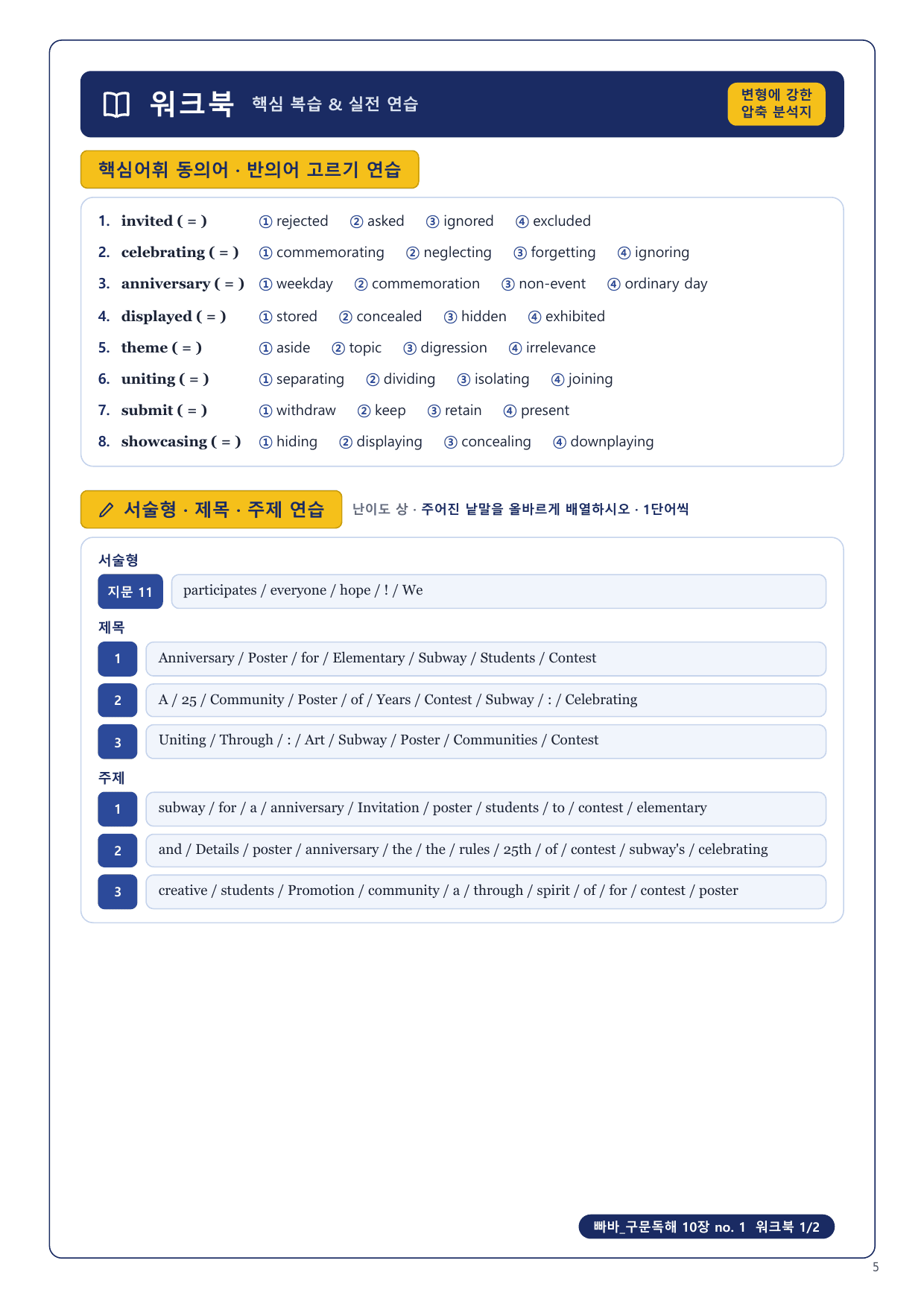 워크북 핵심 복습 & 실전 연습

변형에 강한 압축 분석지

핵심어휘 동의어 · 반의어 고르기 연습

1. invited ( = ) ① rejected ② asked ③ ignored ④ excluded
2. celebrating ( = ) ① commemorating ② neglecting ③ forgetting ④ ignoring
3. anniversary ( = ) ① weekday ② commemoration ③ non-event ④ ordinary day
4. displayed ( = ) ① stored ② concealed ③ hidden ④ exhibited
5. theme ( = ) ① aside ② topic ③ digression ④ irrelevance
6. uniting ( = ) ① separating ② dividing ③ isolating ④ joining
7. submit ( = ) ① withdraw ② keep ③ retain ④ present
8. showcasing ( = ) ① hiding ② displaying ③ concealing ④ downplaying

서술형 · 제목 · 주제 연습 난이도 상 · 주어진 낱말을 올바르게 배열하시오 · 1단어씩

서술형
지문 11 participates / everyone / hope / ! / We

제목
1 Anniversary / Poster / for / Elementary / Subway / Students / Contest
2 A / 25 / Community / Poster / of / Years / Contest / Subway / : / Celebrating
3 Uniting / Through / : / Art / Subway / Poster / Communities / Contest

주제
1 subway / for / a / anniversary / Invitation / poster / students / to / contest / elementary
2 and / Details / poster / anniversary / the / the / rules / 25th / of / contest / subway's / celebrating
3 creative / students / Promotion / community / a / through / spirit / of / for / contest / poster

빠바_구문독해 10장 no. 1 워크북 1/2

5